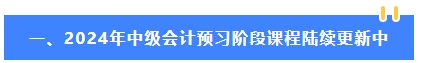 一、2024年中级会计预习阶段课程陆续更新中